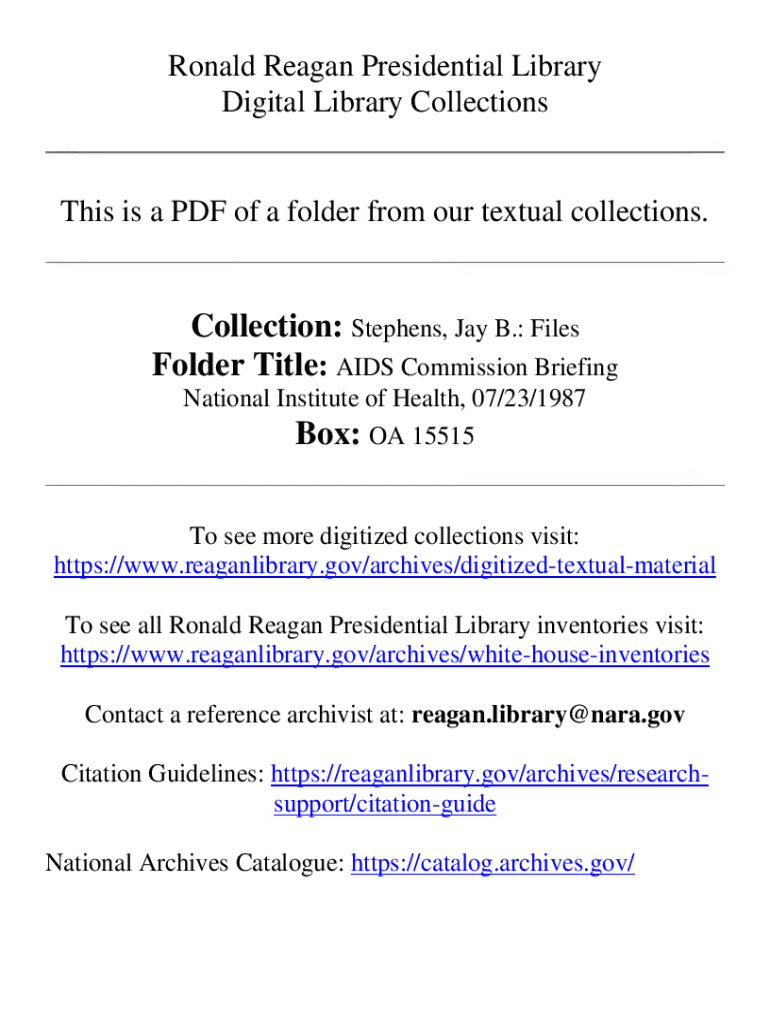 Ronald Reagan Presidential Library
Digital Library Collections

This is a PDF of a folder from our textual collections.

Collection: Stephens, Jay B.: Files
Folder Title: AIDS Commission Briefing National Institute of Health, 07/23/1987
Box: OA 15515

To see more digitized collections visit:
https://www.reaganlibrary.gov/archives/digitized-textual-material

To see all Ronald Reagan Presidential Library inventories visit:
https://www.reaganlibrary.gov/archives/white-house-inventories

Contact a reference archivist at: reagan.library@nara.gov

Citation Guidelines: https://reaganlibrary.gov/archives/research-support/citation-guide

National Archives Catalogue: https://catalog.archives.gov/